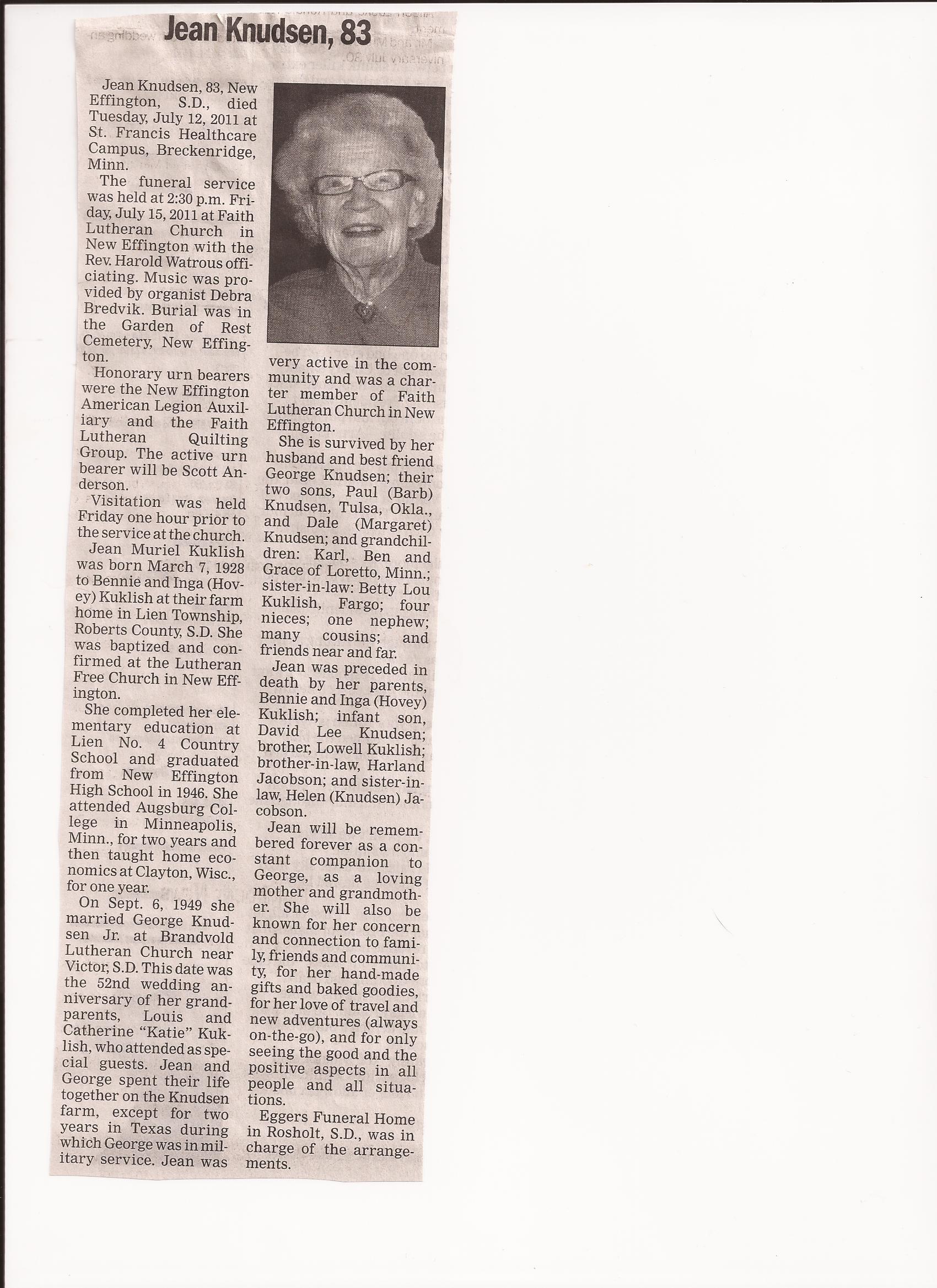 Jean Knudsen, 83

Jean Knudsen, 83, New Effington, S.D., died Tuesday, July 12, 2011 at St. Francis Healthcare Campus, Breckenridge, Minn.

The funeral service was held at 2:30 p.m. Friday, July 15, 2011 at Faith Lutheran Church in New Effington with the Rev. Harold Watrous officiating. Music was provided by organist Debra Bredvik. Burial was in the Garden of Rest Cemetery, New Effington.

Honorary urn bearers were the New Effington American Legion Auxiliary and the Faith Lutheran Quilting Group. The active urn bearer will be Scott Anderson.

Visitation was held Friday one hour prior to the service at the church.

Jean Muriel Kuklish was born March 7, 1928 to Bennie and Inga (Hovey) Kuklish at their farm home in Lien Township, Roberts County, S.D. She was baptized and confirmed at the Lutheran Free Church in New Effington.

She completed her elementary education at Lien No. 4 Country School and graduated from New Effington High School in 1946. She attended Augsburg College in Minneapolis, Minn., for two years and then taught home economics at Clayton, Wisc., for one year.

On Sept. 6, 1949 she married George Knudsen Jr. at Brandvold Lutheran Church near Victor, S.D. This date was the 52nd wedding anniversary of her grandparents, Louis and Catherine "Katie" Kuklish, who attended as special guests. Jean and George spent their life together on the Knudsen farm, except for two years in Texas during which George was in military service. Jean was very active in the community and was a charter member of Faith Lutheran Church in New Effington.

She is survived by her husband and best friend George Knudsen; their two sons, Paul (Barb) Knudsen, Tulsa, Okla., and Dale (Margaret) Knudsen; and grandchildren: Karl, Ben and Grace of Loretto, Minn.; sister-in-law: Betty Lou Kuklish, Fargo; four nieces; one nephew; many cousins; and friends near and far.

Jean was preceded in death by her parents, Bennie and Inga (Hovey) Kuklish; infant son, David Lee Knudsen; brother, Lowell Kuklish; brother-in-law, Harland Jacobson; and sister-in-law, Helen (Knudsen) Jacobson.

Jean will be remembered forever as a constant companion to George, as a loving mother and grandmother. She will also be known for her concern and connection to family, friends and community, for her hand-made gifts and baked goodies, for her love of travel and new adventures (always on-the-go), and for only seeing the good and the positive aspects in all people and all situations.

Eggers Funeral Home in Rosholt, S.D., was in charge of the arrangements.